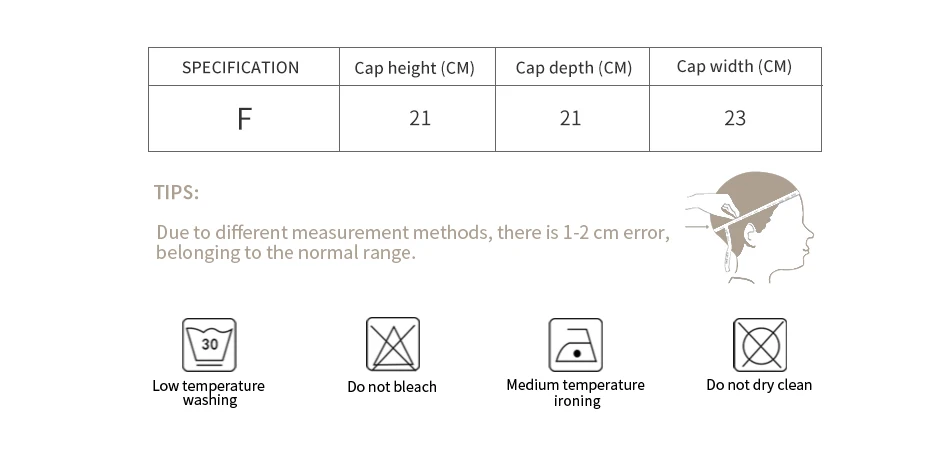 | SPECIFICATION | Cap height (CM) | Cap depth (CM) | Cap width (CM) |
|---|---|---|---|
| F | 21 | 21 | 23 |

TIPS:

Due to different measurement methods, there is 1-2 cm error, belonging to the normal range.

30

Low temperature washing

Do not bleach

Medium temperature ironing

Do not dry clean